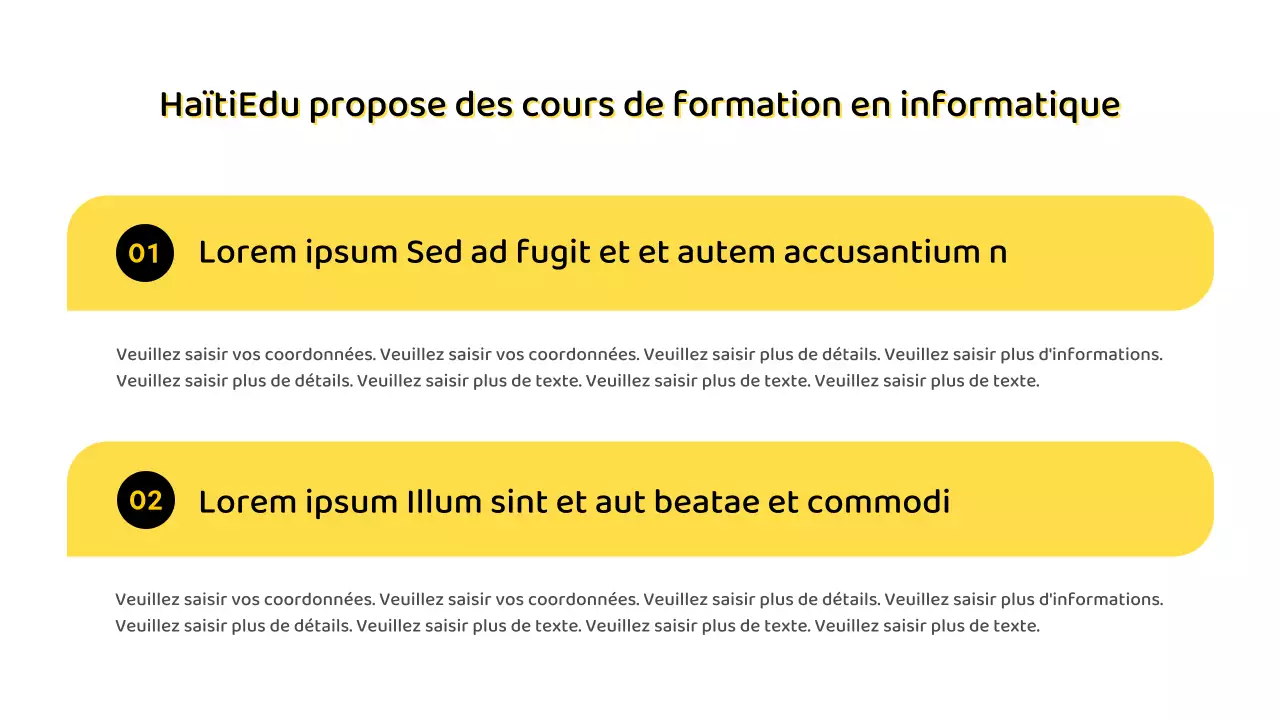 HaïtiEdu propose des cours de formation en informatique

01 Lorem ipsum Sed ad fugit et et autem accusantium n

Veuillez saisir vos coordonnées. Veuillez saisir vos coordonnées. Veuillez saisir plus de détails. Veuillez saisir plus d'informations. Veuillez saisir plus de détails. Veuillez saisir plus de texte. Veuillez saisir plus de texte. Veuillez saisir plus de texte.

02 Lorem ipsum Illum sint et aut beatae et commodi

Veuillez saisir vos coordonnées. Veuillez saisir vos coordonnées. Veuillez saisir plus de détails. Veuillez saisir plus d'informations. Veuillez saisir plus de détails. Veuillez saisir plus de texte. Veuillez saisir plus de texte. Veuillez saisir plus de texte.